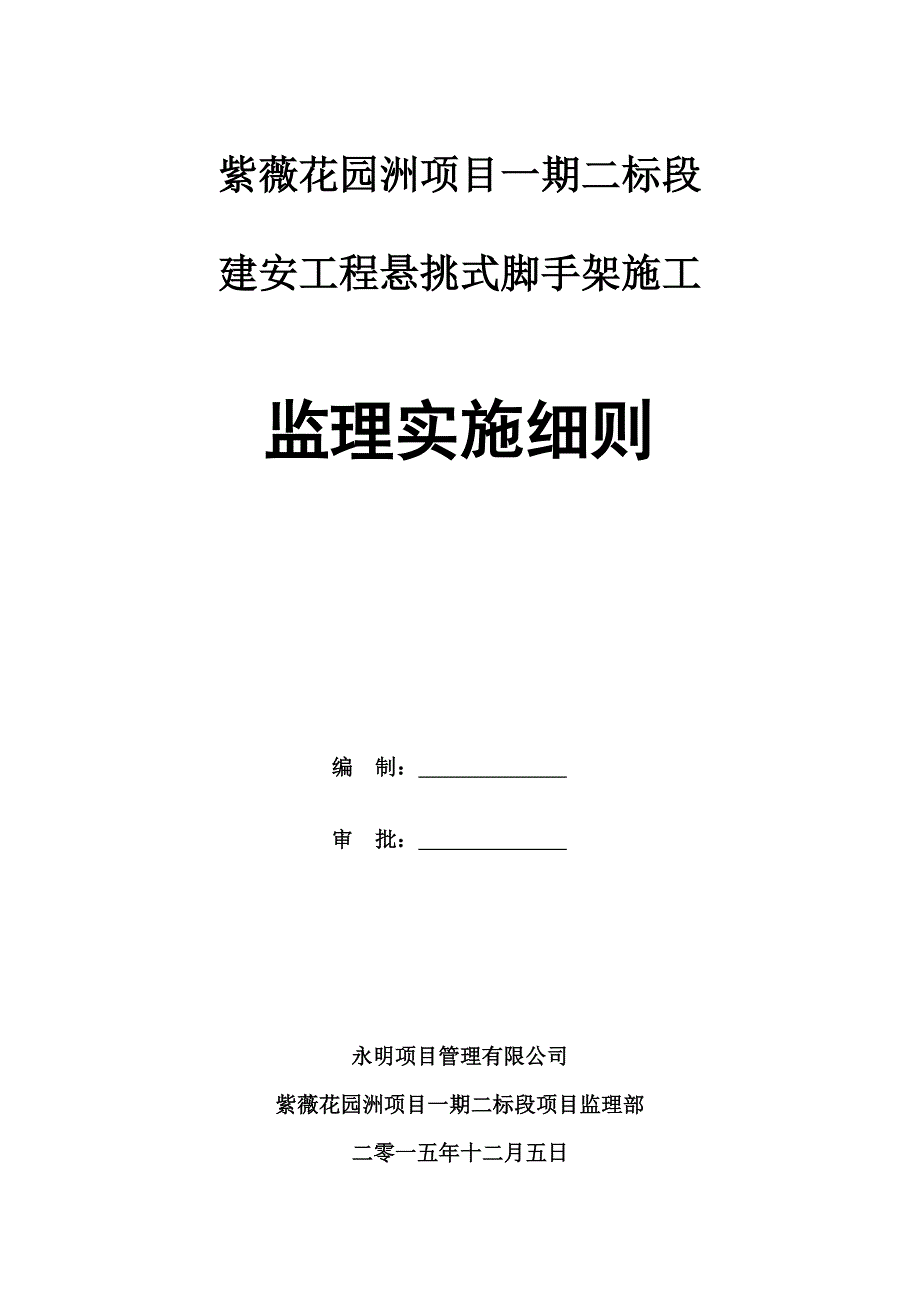 紫薇花园洲项目一期二标段

建安工程悬挑式脚手架施工

监理实施细则

编　制：______________

审　批：______________

永明项目管理有限公司

紫薇花园洲项目一期二标段项目监理部

二零一五年十二月五日